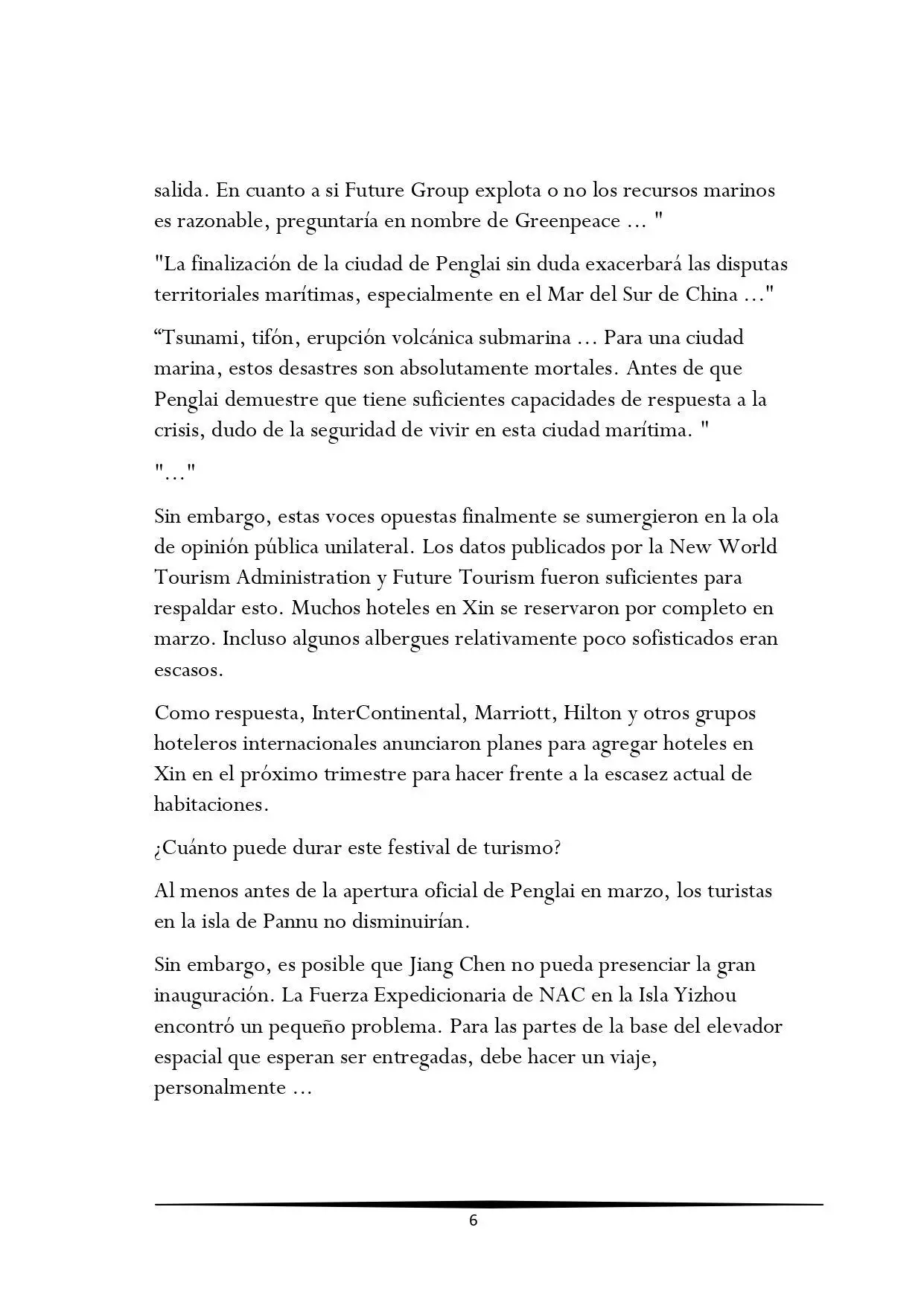 salida. En cuanto a si Future Group explota o no los recursos marinos es razonable, preguntaría en nombre de Greenpeace ... "

"La finalización de la ciudad de Penglai sin duda exacerbará las disputas territoriales marítimas, especialmente en el Mar del Sur de China ..."

“Tsunami, tifón, erupción volcánica submarina ... Para una ciudad marina, estos desastres son absolutamente mortales. Antes de que Penglai demuestre que tiene suficientes capacidades de respuesta a la crisis, dudo de la seguridad de vivir en esta ciudad marítima. "

"..."

Sin embargo, estas voces opuestas finalmente se sumergieron en la ola de opinión pública unilateral. Los datos publicados por la New World Tourism Administration y Future Tourism fueron suficientes para respaldar esto. Muchos hoteles en Xin se reservaron por completo en marzo. Incluso algunos albergues relativamente poco sofisticados eran escasos.

Como respuesta, InterContinental, Marriott, Hilton y otros grupos hoteleros internacionales anunciaron planes para agregar hoteles en Xin en el próximo trimestre para hacer frente a la escasez actual de habitaciones.

¿Cuánto puede durar este festival de turismo?

Al menos antes de la apertura oficial de Penglai en marzo, los turistas en la isla de Pannu no disminuirían.

Sin embargo, es posible que Jiang Chen no pueda presenciar la gran inauguración. La Fuerza Expedicionaria de NAC en la Isla Yizhou encontró un pequeño problema. Para las partes de la base del elevador espacial que esperan ser entregadas, debe hacer un viaje, personalmente ...

6